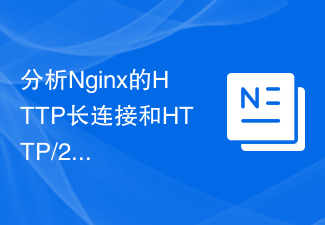 分析Nginx的HTTP长连接和HTTP/2...

N